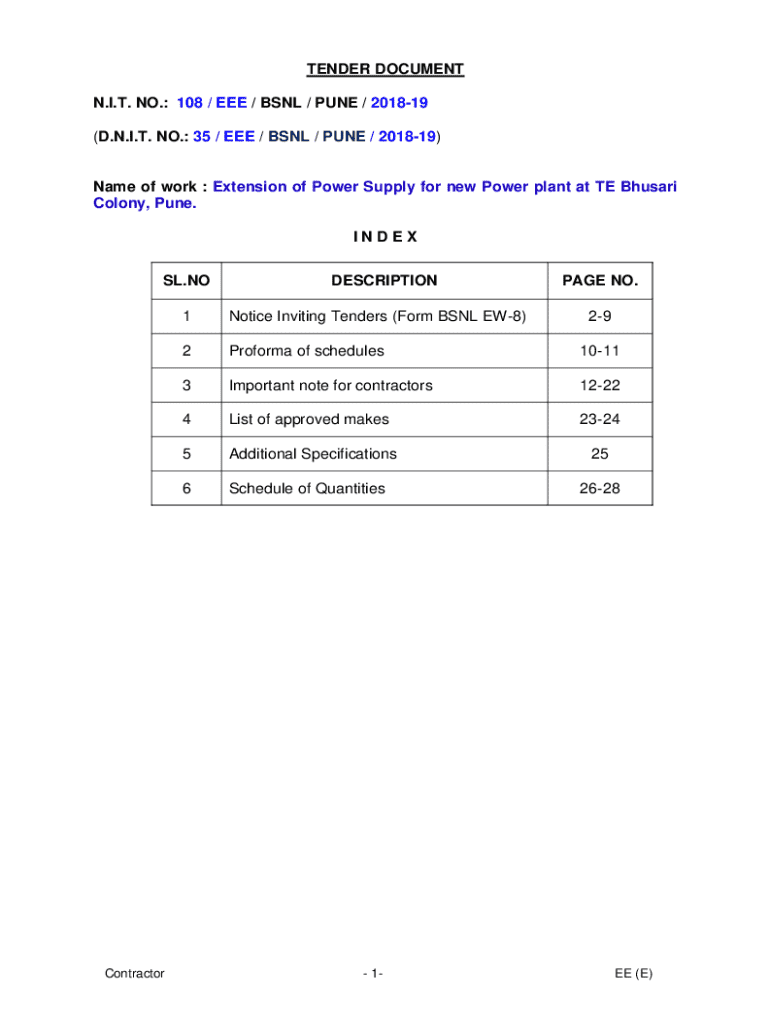 TENDER DOCUMENT

N.I.T. NO.: 108 / EEE / BSNL / PUNE / 2018-19

(D.N.I.T. NO.: 35 / EEE / BSNL / PUNE / 2018-19)

Name of work : Extension of Power Supply for new Power plant at TE Bhusari Colony, Pune.

I N D E X

| SL.NO | DESCRIPTION | PAGE NO. |
|---|---|---|
| 1 | Notice Inviting Tenders (Form BSNL EW-8) | 2-9 |
| 2 | Proforma of schedules | 10-11 |
| 3 | Important note for contractors | 12-22 |
| 4 | List of approved makes | 23-24 |
| 5 | Additional Specifications | 25 |
| 6 | Schedule of Quantities | 26-28 |

Contractor - 1- EE (E)